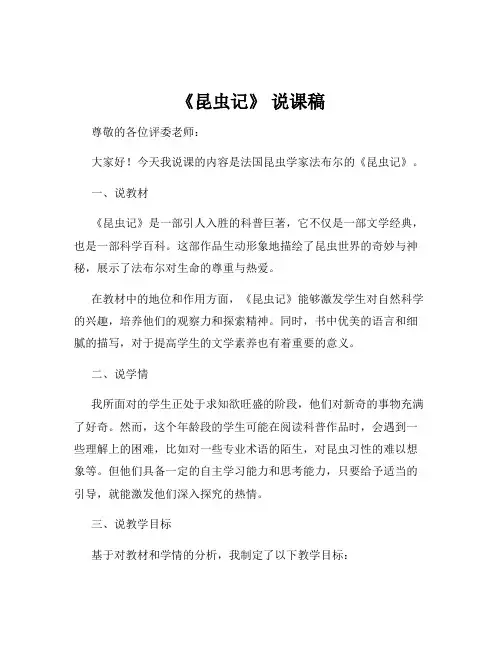 《昆虫记》 说课稿

尊敬的各位评委老师：

大家好！今天我说课的内容是法国昆虫学家法布尔的《昆虫记》。

一、说教材

《昆虫记》是一部引人入胜的科普巨著，它不仅是一部文学经典，也是一部科学百科。这部作品生动形象地描绘了昆虫世界的奇妙与神秘，展示了法布尔对生命的尊重与热爱。

在教材中的地位和作用方面，《昆虫记》能够激发学生对自然科学的兴趣，培养他们的观察力和探索精神。同时，书中优美的语言和细腻的描写，对于提高学生的文学素养也有着重要的意义。

二、说学情

我所面对的学生正处于求知欲旺盛的阶段，他们对新奇的事物充满了好奇。然而，这个年龄段的学生可能在阅读科普作品时，会遇到一些理解上的困难，比如对一些专业术语的陌生，对昆虫习性的难以想象等。但他们具备一定的自主学习能力和思考能力，只要给予适当的引导，就能激发他们深入探究的热情。

三、说教学目标

基于对教材和学情的分析，我制定了以下教学目标：